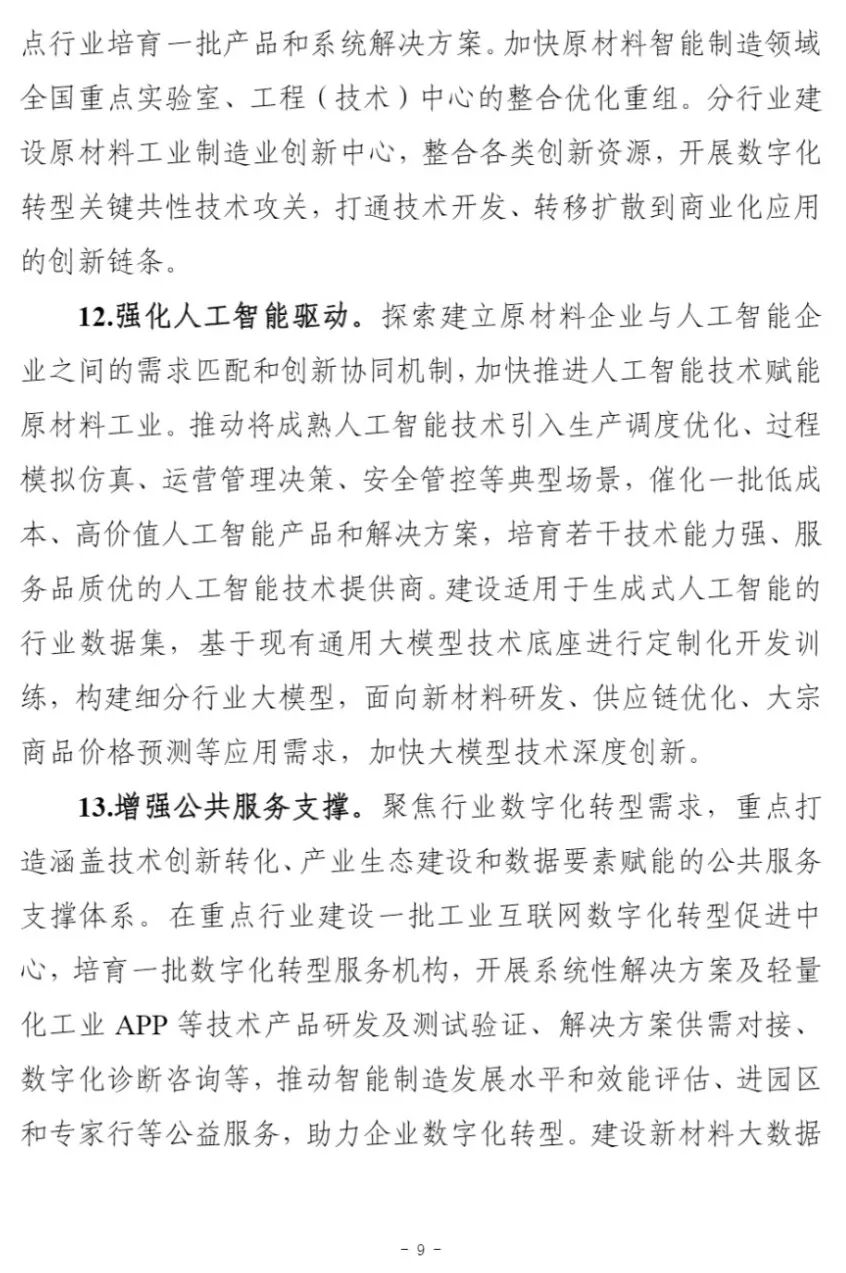 点行业培育一批产品和系统解决方案。加快原材料智能制造领域全国重点实验室、工程（技术）中心的整合优化重组。分行业建设原材料工业制造业创新中心，整合各类创新资源，开展数字化转型关键共性技术攻关，打通技术开发、转移扩散到商业化应用的创新链条。

12.强化人工智能驱动。探索建立原材料企业与人工智能企业之间的需求匹配和创新协同机制，加快推进人工智能技术赋能原材料工业。推动将成熟人工智能技术引入生产调度优化、过程模拟仿真、运营管理决策、安全管控等典型场景，催化一批低成本、高价值人工智能产品和解决方案，培育若干技术能力强、服务品质优的人工智能技术提供商。建设适用于生成式人工智能的行业数据集，基于现有通用大模型技术底座进行定制化开发训练，构建细分行业大模型，面向新材料研发、供应链优化、大宗商品价格预测等应用需求，加快大模型技术深度创新。

13.增强公共服务支撑。聚焦行业数字化转型需求，重点打造涵盖技术创新转化、产业生态建设和数据要素赋能的公共服务支撑体系。在重点行业建设一批工业互联网数字化转型促进中心，培育一批数字化转型服务机构，开展系统性解决方案及轻量化工业 APP 等技术产品研发及测试验证、解决方案供需对接、数字化诊断咨询等，推动智能制造发展水平和效能评估、进园区和专家行等公益服务，助力企业数字化转型。建设新材料大数据

- 9 -